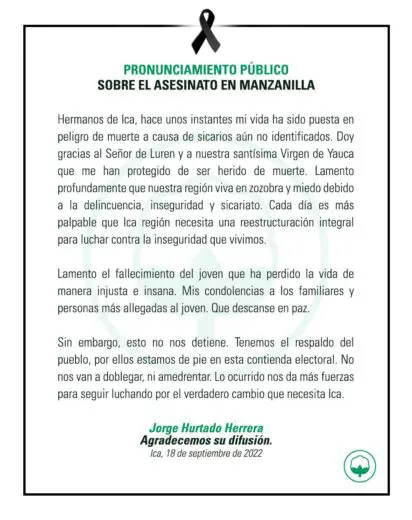 PRONUNCIAMIENTO PÚBLICO
SOBRE EL ASESINATO EN MANZANILLA

Hermanos de Ica, hace unos instantes mi vida ha sido puesta en peligro de muerte a causa de sicarios aún no identificados. Doy gracias al Señor de Luren y a nuestra santísima Virgen de Yauca que me han protegido de ser herido de muerte. Lamento profundamente que nuestra región viva en zozobra y miedo debido a la delincuencia, inseguridad y sicariato. Cada día es más palpable que Ica región necesita una reestructuración integral para luchar contra la inseguridad que vivimos.

Lamento el fallecimiento del joven que ha perdido la vida de manera injusta e insana. Mis condolencias a los familiares y personas más allegadas al joven. Que descanse en paz.

Sin embargo, esto no nos detiene. Tenemos el respaldo del pueblo, por ellos estamos de pie en esta contienda electoral. No nos van a doblegar, ni amedrentar. Lo ocurrido nos da más fuerzas para seguir luchando por el verdadero cambio que necesita Ica.

Jorge Hurtado Herrera
Agradecemos su difusión.
Ica, 18 de septiembre de 2022